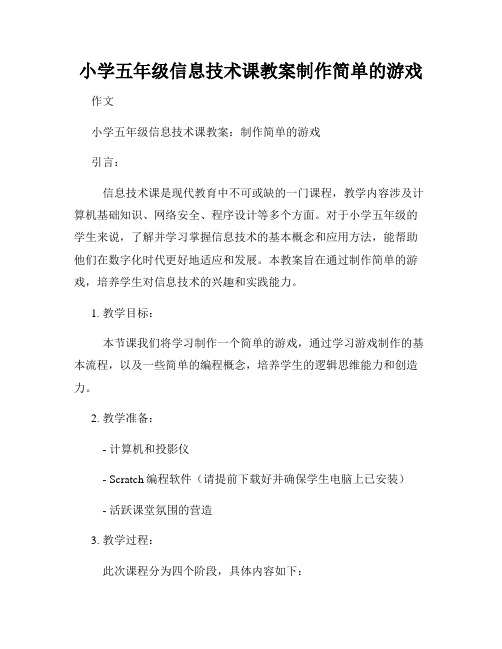 小学五年级信息技术课教案制作简单的游戏

作文

小学五年级信息技术课教案：制作简单的游戏

引言：

信息技术课是现代教育中不可或缺的一门课程，教学内容涉及计算机基础知识、网络安全、程序设计等多个方面。对于小学五年级的学生来说，了解并学习掌握信息技术的基本概念和应用方法，能帮助他们在数字化时代更好地适应和发展。本教案旨在通过制作简单的游戏，培养学生对信息技术的兴趣和实践能力。

1. 教学目标：

本节课我们将学习制作一个简单的游戏，通过学习游戏制作的基本流程，以及一些简单的编程概念，培养学生的逻辑思维能力和创造力。

2. 教学准备：

- 计算机和投影仪

- Scratch 编程软件（请提前下载好并确保学生电脑上已安装）

- 活跃课堂氛围的营造

3. 教学过程：

此次课程分为四个阶段，具体内容如下：